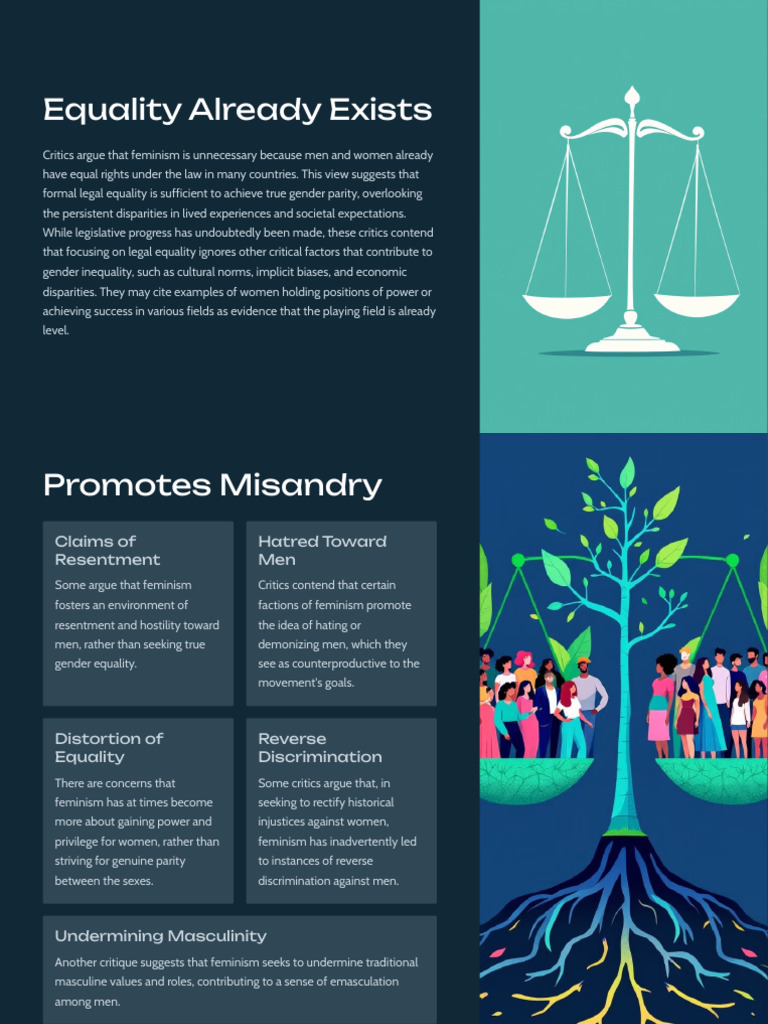 Equality Already Exists

Critics argue that feminism is unnecessary because men and women already have equal rights under the law in many countries. This view suggests that formal legal equality is sufficient to achieve true gender parity, overlooking the persistent disparities in lived experiences and societal expectations. While legislative progress has undoubtedly been made, these critics contend that focusing on legal equality ignores other critical factors that contribute to gender inequality, such as cultural norms, implicit biases, and economic disparities. They may cite examples of women holding positions of power or achieving success in various fields as evidence that the playing field is already level.

Promotes Misandry

Claims of Resentment

Some argue that feminism fosters an environment of resentment and hostility toward men, rather than seeking true gender equality.

Hatred Toward Men

Critics contend that certain factions of feminism promote the idea of hating or demonizing men, which they see as counterproductive to the movement's goals.

Distortion of Equality

There are concerns that feminism has at times become more about gaining power and privilege for women, rather than striving for genuine parity between the sexes.

Reverse Discrimination

Some critics argue that, in seeking to rectify historical injustices against women, feminism has inadvertently led to instances of reverse discrimination against men.

Undermining Masculinity

Another critique suggests that feminism seeks to undermine traditional masculine values and roles, contributing to a sense of emasculation among men.